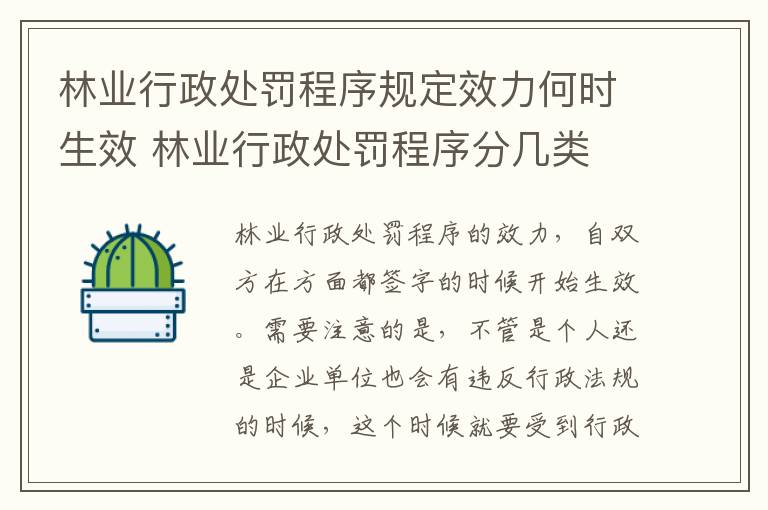 林业行政处罚程序规定效力何时生效 林业行政处罚程序分几类

林业行政处罚程序的效力，自双方在方面都签字的时候开始生效。需要注意的是，不管是个人还是企业单位也会有违反行政法规的时候，这个时候就要受到行政